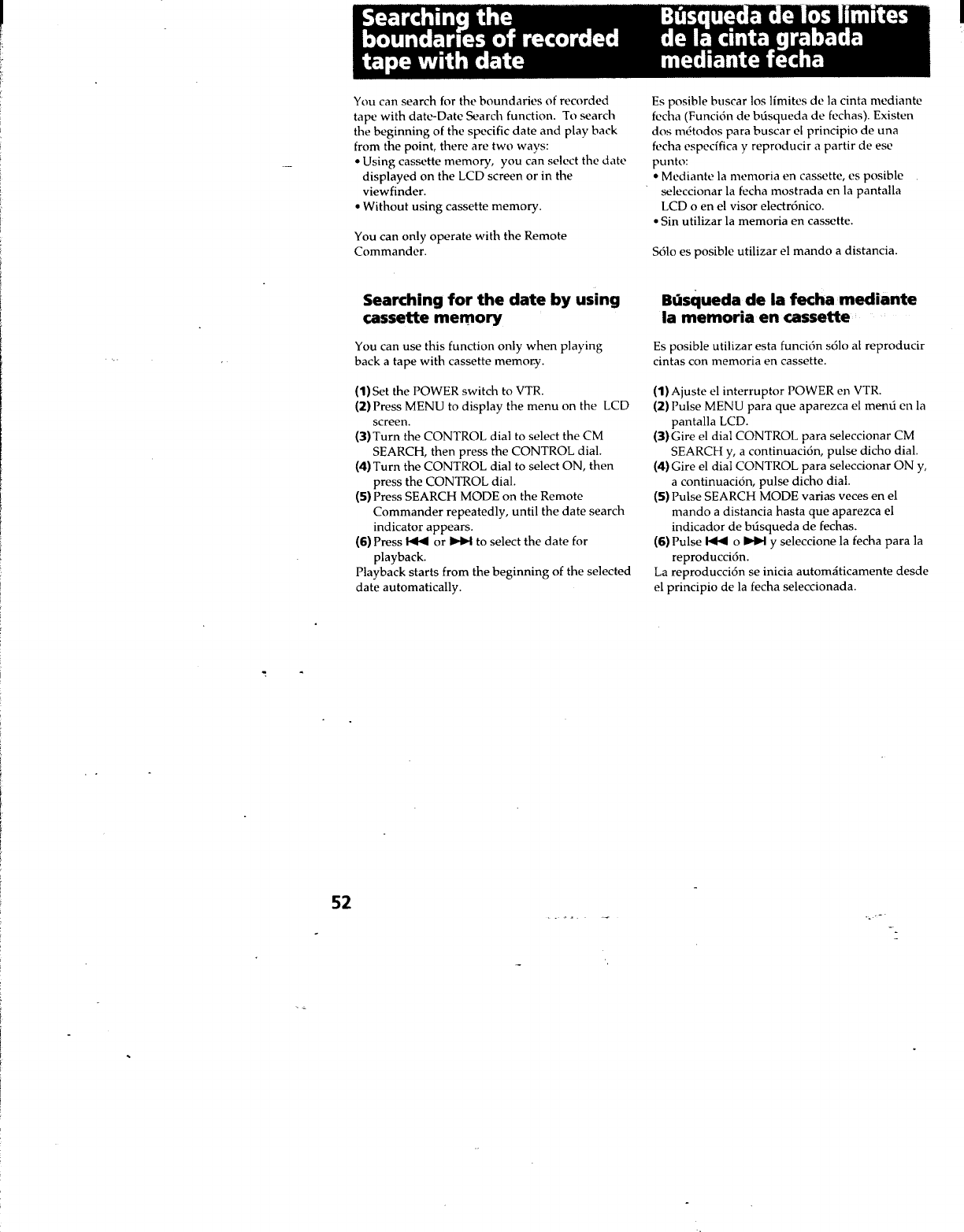 Searching the boundaries of recorded tape with date

You can search for the boundaries of recorded tape with date-Date Search function. To search the beginning of the specific date and play back from the point, there are two ways:
• Using cassette memory, you can select the date displayed on the LCD screen or in the viewfinder.
• Without using cassette memory.

You can only operate with the Remote Commander.

Searching for the date by using cassette memory

You can use this function only when playing back a tape with cassette memory.

(1) Set the POWER switch to VTR.
(2) Press MENU to display the menu on the LCD screen.
(3) Turn the CONTROL dial to select the CM SEARCH, then press the CONTROL dial.
(4) Turn the CONTROL dial to select ON, then press the CONTROL dial.
(5) Press SEARCH MODE on the Remote Commander repeatedly, until the date search indicator appears.
(6) Press ⏮ or ⏭ to select the date for playback.
Playback starts from the beginning of the selected date automatically.

Búsqueda de los límites de la cinta grabada mediante fecha

Es posible buscar los límites de la cinta mediante fecha (Función de búsqueda de fechas). Existen dos métodos para buscar el principio de una fecha específica y reproducir a partir de ese punto:
• Mediante la memoria en cassette, es posible seleccionar la fecha mostrada en la pantalla LCD o en el visor electrónico.
• Sin utilizar la memoria en cassette.

Sólo es posible utilizar el mando a distancia.

Búsqueda de la fecha mediante la memoria en cassette

Es posible utilizar esta función sólo al reproducir cintas con memoria en cassette.

(1) Ajuste el interruptor POWER en VTR.
(2) Pulse MENU para que aparezca el menú en la pantalla LCD.
(3) Gire el dial CONTROL para seleccionar CM SEARCH y, a continuación, pulse dicho dial.
(4) Gire el dial CONTROL para seleccionar ON y, a continuación, pulse dicho dial.
(5) Pulse SEARCH MODE varias veces en el mando a distancia hasta que aparezca el indicador de búsqueda de fechas.
(6) Pulse ⏮ o ⏭ y seleccione la fecha para la reproducción.
La reproducción se inicia automáticamente desde el principio de la fecha seleccionada.

52